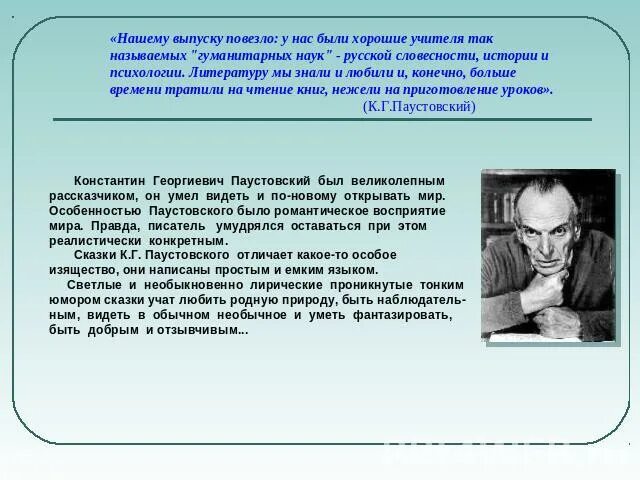 «Нашему выпуску повезло: у нас были хорошие учителя так называемых "гуманитарных наук" - русской словесности, истории и психологии. Литературу мы знали и любили и, конечно, больше времени тратили на чтение книг, нежели на приготовление уроков».
(К.Г.Паустовский)

Константин Георгиевич Паустовский был великолепным рассказчиком, он умел видеть и по-новому открывать мир. Особенностью Паустовского было романтическое восприятие мира. Правда, писатель умудрялся оставаться при этом реалистически конкретным.

Сказки К.Г. Паустовского отличает какое-то особое изящество, они написаны простым и емким языком.

Светлые и необыкновенно лирические проникнутые тонким юмором сказки учат любить родную природу, быть наблюдательным, видеть в обычном необычное и уметь фантазировать, быть добрым и отзывчивым...